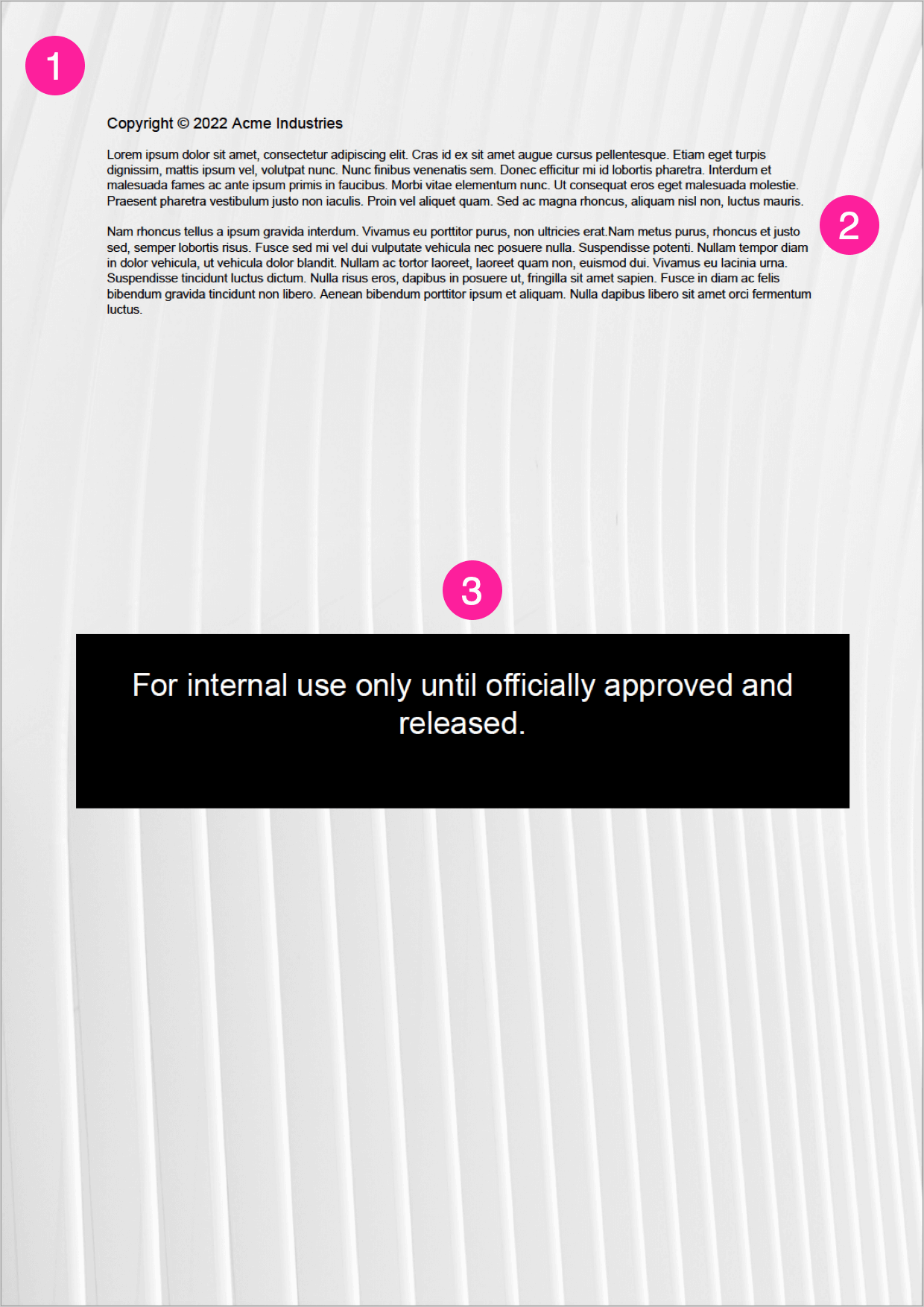 1

Copyright © 2022 Acme Industries

Lorem ipsum dolor sit amet, consectetur adipiscing elit. Cras id ex sit amet augue cursus pellentesque. Etiam eget turpis dignissim, mattis ipsum vel, volutpat nunc. Nunc finibus venenatis sem. Donec efficitur mi id lobortis pharetra. Interdum et malesuada fames ac ante ipsum primis in faucibus. Morbi vitae elementum nunc. Ut consequat eros eget malesuada molestie. Praesent pharetra vestibulum justo non iaculis. Proin vel aliquet quam. Sed ac magna rhoncus, aliquam nisl non, luctus mauris.

2

Nam rhoncus tellus a ipsum gravida interdum. Vivamus eu porttitor purus, non ultricies erat.Nam metus purus, rhoncus et justo sed, semper lobortis risus. Fusce sed mi vel dui vulputate vehicula nec posuere nulla. Suspendisse potenti. Nullam tempor diam in dolor vehicula, ut vehicula dolor blandit. Nullam ac tortor laoreet, laoreet quam non, euismod dui. Vivamus eu lacinia urna. Suspendisse tincidunt luctus dictum. Nulla risus eros, dapibus in posuere ut, fringilla sit amet sapien. Fusce in diam ac felis bibendum gravida tincidunt non libero. Aenean bibendum porttitor ipsum et aliquam. Nulla dapibus libero sit amet orci fermentum luctus.

3

For internal use only until officially approved and released.